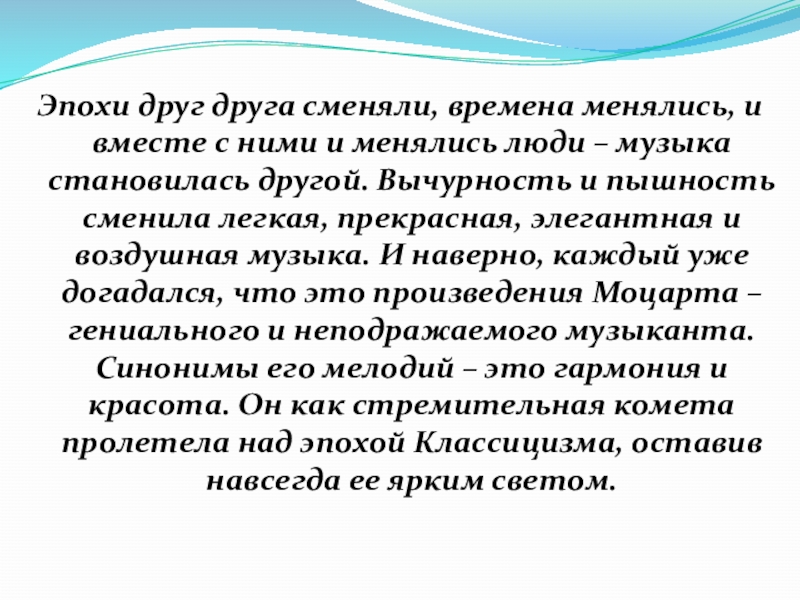 Эпохи друг друга сменяли, времена менялись, и вместе с ними и менялись люди – музыка становилась другой. Вычурность и пышность сменила легкая, прекрасная, элегантная и воздушная музыка. И наверно, каждый уже догадался, что это произведения Моцарта – гениального и неподражаемого музыканта. Синонимы его мелодий – это гармония и красота. Он как стремительная комета пролетела над эпохой Классицизма, оставив навсегда ее ярким светом.